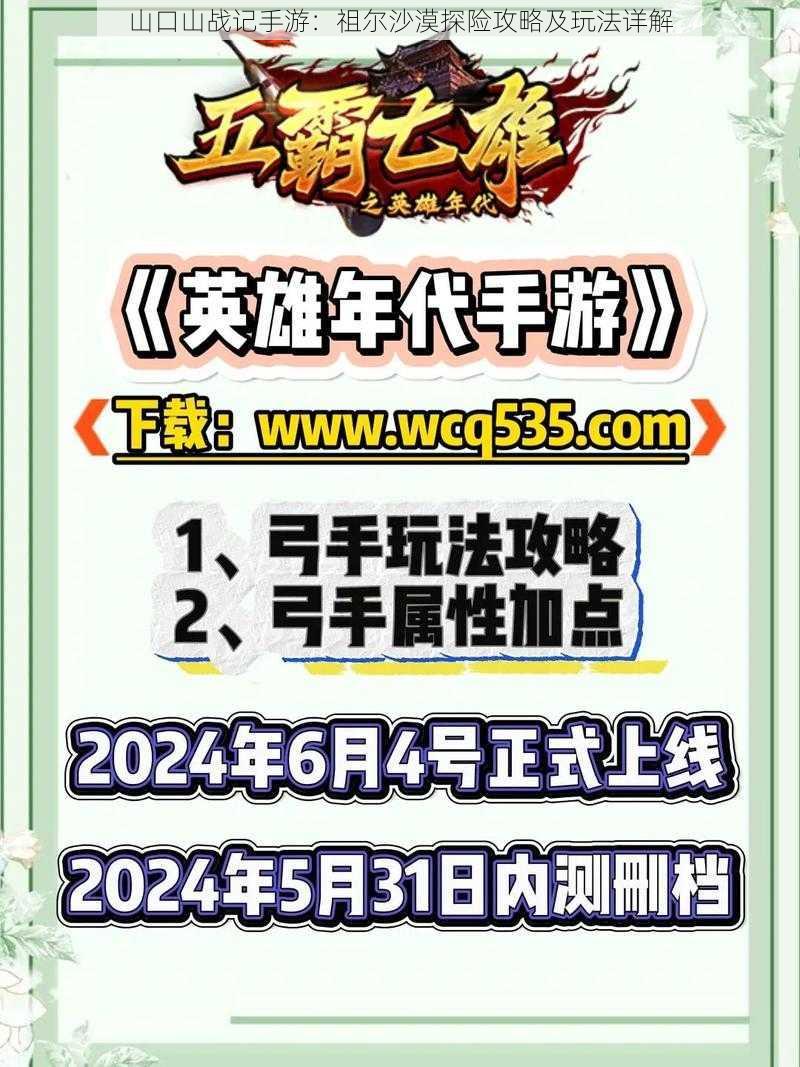 山口山战记手游：祖尔沙漠探险攻略及玩法详解

五霸七雄
之英雄年代

《英雄年代手游》

下载：www.wcq535.com

1、弓手玩法攻略
2、弓手属性加点

2024年6月4号正式上线

2024年5月31日内测删档